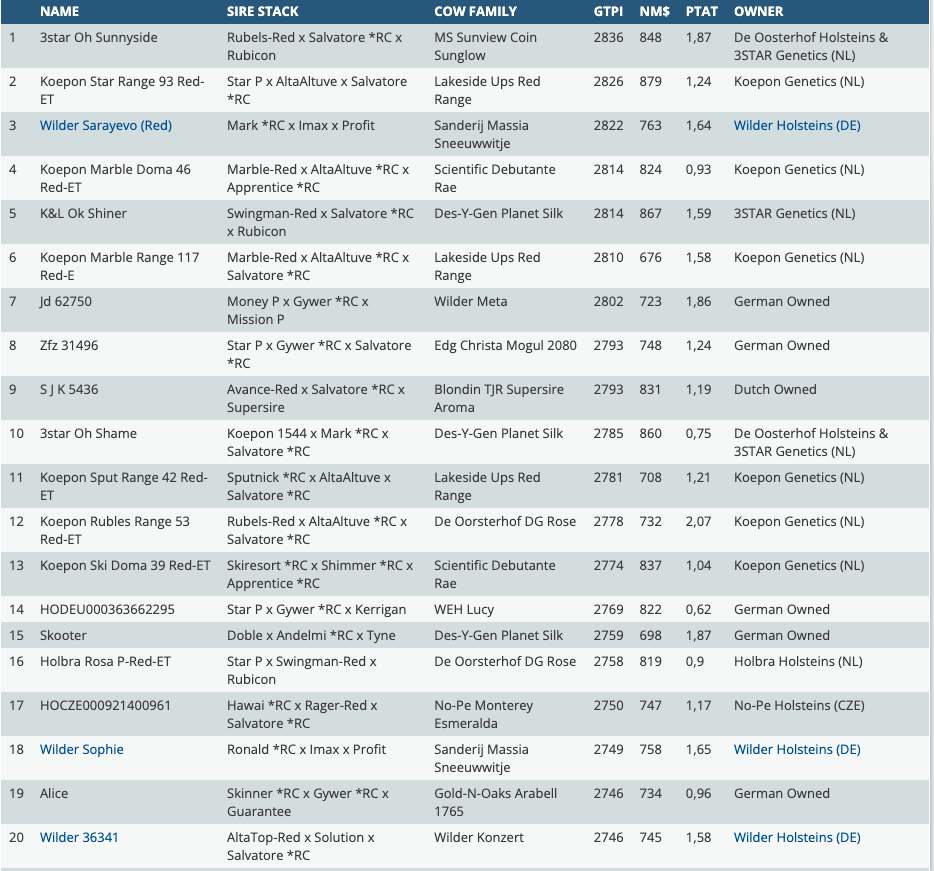 | | NAME | SIRE STACK | COW FAMILY | GTPI | NM$ | PTAT | OWNER |
|---|---|---|---|---|---|---|---|
| 1 | 3star Oh Sunnyside | Rubels-Red x Salvatore *RC x Rubicon | MS Sunview Coin Sunglow | 2836 | 848 | 1,87 | De Oosterhof Holsteins & 3STAR Genetics (NL) |
| 2 | Koepon Star Range 93 Red-ET | Star P x AltaAltuve x Salvatore *RC | Lakeside Ups Red Range | 2826 | 879 | 1,24 | Koepon Genetics (NL) |
| 3 | Wilder Sarayevo (Red) | Mark *RC x Imax x Profit | Sanderij Massia Sneeuwwitje | 2822 | 763 | 1,64 | Wilder Holsteins (DE) |
| 4 | Koepon Marble Doma 46 Red-ET | Marble-Red x AltaAltuve *RC x Apprentice *RC | Scientific Debutante Rae | 2814 | 824 | 0,93 | Koepon Genetics (NL) |
| 5 | K&L Ok Shiner | Swingman-Red x Salvatore *RC x Rubicon | Des-Y-Gen Planet Silk | 2814 | 867 | 1,59 | 3STAR Genetics (NL) |
| 6 | Koepon Marble Range 117 Red-E | Marble-Red x AltaAltuve *RC x Salvatore *RC | Lakeside Ups Red Range | 2810 | 676 | 1,58 | Koepon Genetics (NL) |
| 7 | Jd 62750 | Money P x Gywer *RC x Mission P | Wilder Meta | 2802 | 723 | 1,86 | German Owned |
| 8 | Zfz 31496 | Star P x Gywer *RC x Salvatore *RC | Edg Christa Mogul 2080 | 2793 | 748 | 1,24 | German Owned |
| 9 | S J K 5436 | Avance-Red x Salvatore *RC x Supersire | Blondin TJR Supersire Aroma | 2793 | 831 | 1,19 | Dutch Owned |
| 10 | 3star Oh Shame | Koepon 1544 x Mark *RC x Salvatore *RC | Des-Y-Gen Planet Silk | 2785 | 860 | 0,75 | De Oosterhof Holsteins & 3STAR Genetics (NL) |
| 11 | Koepon Sput Range 42 Red-ET | Sputnick *RC x AltaAltuve x Salvatore *RC | Lakeside Ups Red Range | 2781 | 708 | 1,21 | Koepon Genetics (NL) |
| 12 | Koepon Rubles Range 53 Red-ET | Rubels-Red x AltaAltuve *RC x Salvatore *RC | De Oorsterhof DG Rose | 2778 | 732 | 2,07 | Koepon Genetics (NL) |
| 13 | Koepon Ski Doma 39 Red-ET | Skiresort *RC x Shimmer *RC x Apprentice *RC | Scientific Debutante Rae | 2774 | 837 | 1,04 | Koepon Genetics (NL) |
| 14 | HODEU000363662295 | Star P x Gywer *RC x Kerrigan | WEH Lucy | 2769 | 822 | 0,62 | German Owned |
| 15 | Skooter | Doble x Andelmi *RC x Tyne | Des-Y-Gen Planet Silk | 2759 | 698 | 1,87 | German Owned |
| 16 | Holbra Rosa P-Red-ET | Star P x Swingman-Red x Rubicon | De Oorsterhof DG Rose | 2758 | 819 | 0,9 | Holbra Holsteins (NL) |
| 17 | HOCZE000921400961 | Hawai *RC x Rager-Red x Salvatore *RC | No-Pe Monterey Esmeralda | 2750 | 747 | 1,17 | No-Pe Holsteins (CZE) |
| 18 | Wilder Sophie | Ronald *RC x Imax x Profit | Sanderij Massia Sneeuwwitje | 2749 | 758 | 1,65 | Wilder Holsteins (DE) |
| 19 | Alice | Skinner *RC x Gywer *RC x Guarantee | Gold-N-Oaks Arabell 1765 | 2746 | 734 | 0,96 | German Owned |
| 20 | Wilder 36341 | AltaTop-Red x Solution x Salvatore *RC | Wilder Konzert | 2746 | 745 | 1,58 | Wilder Holsteins (DE) |